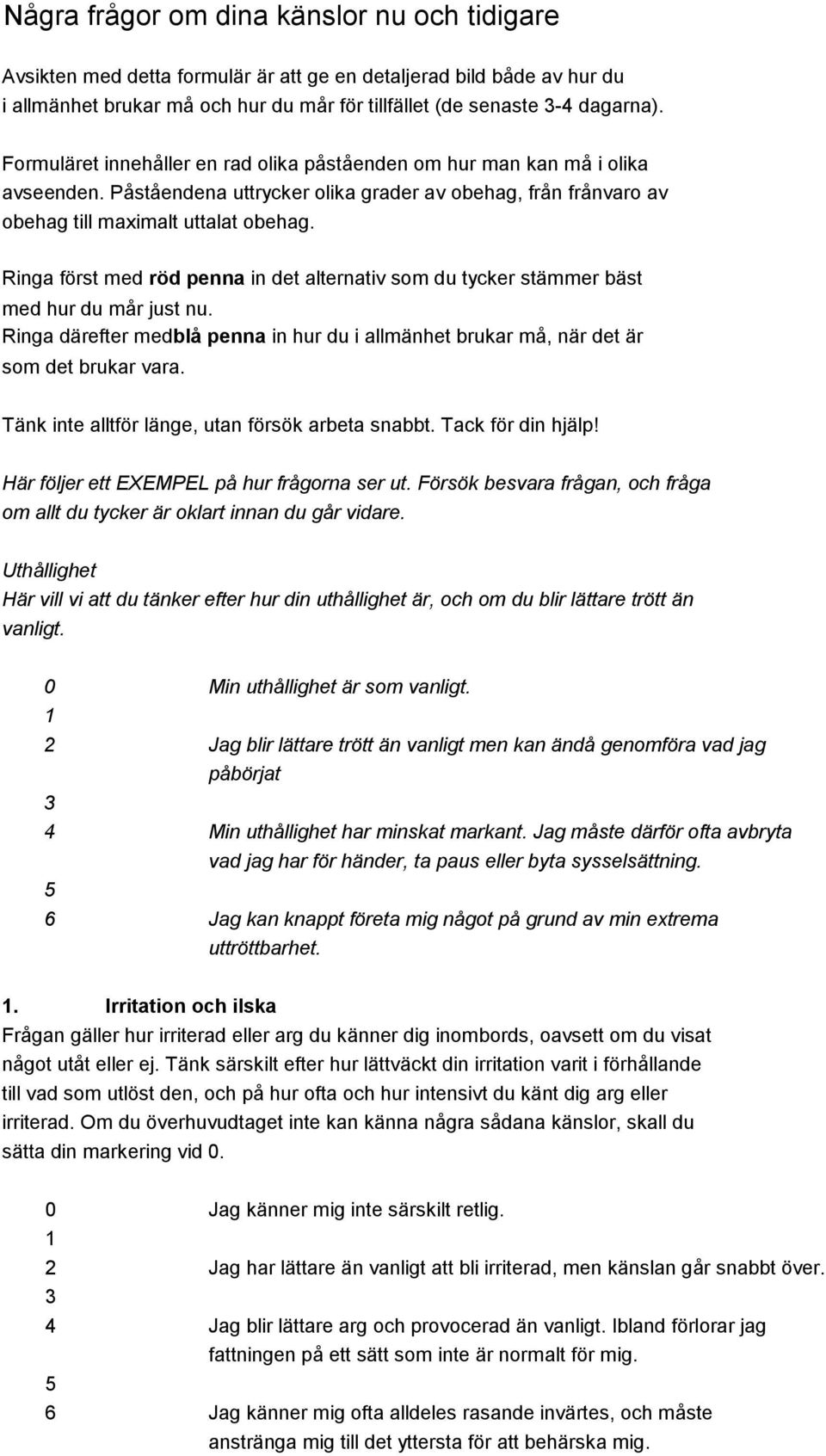 Några frågor om dina känslor nu och tidigare

Avsikten med detta formulär är att ge en detaljerad bild både av hur du i allmänhet brukar må och hur du mår för tillfället (de senaste 3-4 dagarna).

Formuläret innehåller en rad olika påståenden om hur man kan må i olika avseenden. Påståendena uttrycker olika grader av obehag, från frånvaro av obehag till maximalt uttalat obehag.

Ringa först med röd penna in det alternativ som du tycker stämmer bäst med hur du mår just nu.
Ringa därefter medblå penna in hur du i allmänhet brukar må, när det är som det brukar vara.

Tänk inte alltför länge, utan försök arbeta snabbt. Tack för din hjälp!

Här följer ett EXEMPEL på hur frågorna ser ut. Försök besvara frågan, och fråga om allt du tycker är oklart innan du går vidare.

Uthållighet
Här vill vi att du tänker efter hur din uthållighet är, och om du blir lättare trött än vanligt.

0 Min uthållighet är som vanligt.
1
2 Jag blir lättare trött än vanligt men kan ändå genomföra vad jag påbörjat
3
4 Min uthållighet har minskat markant. Jag måste därför ofta avbryta vad jag har för händer, ta paus eller byta sysselsättning.
5
6 Jag kan knappt företa mig något på grund av min extrema uttröttbarhet.

1. Irritation och ilska
Frågan gäller hur irriterad eller arg du känner dig inombords, oavsett om du visat något utåt eller ej. Tänk särskilt efter hur lättväckt din irritation varit i förhållande till vad som utlöst den, och på hur ofta och hur intensivt du känt dig arg eller irriterad. Om du överhuvudtaget inte kan känna några sådana känslor, skall du sätta din markering vid 0.

0 Jag känner mig inte särskilt retlig.
1
2 Jag har lättare än vanligt att bli irriterad, men känslan går snabbt över.
3
4 Jag blir lättare arg och provocerad än vanligt. Ibland förlorar jag fattningen på ett sätt som inte är normalt för mig.
5
6 Jag känner mig ofta alldeles rasande invärtes, och måste anstränga mig till det yttersta för att behärska mig.